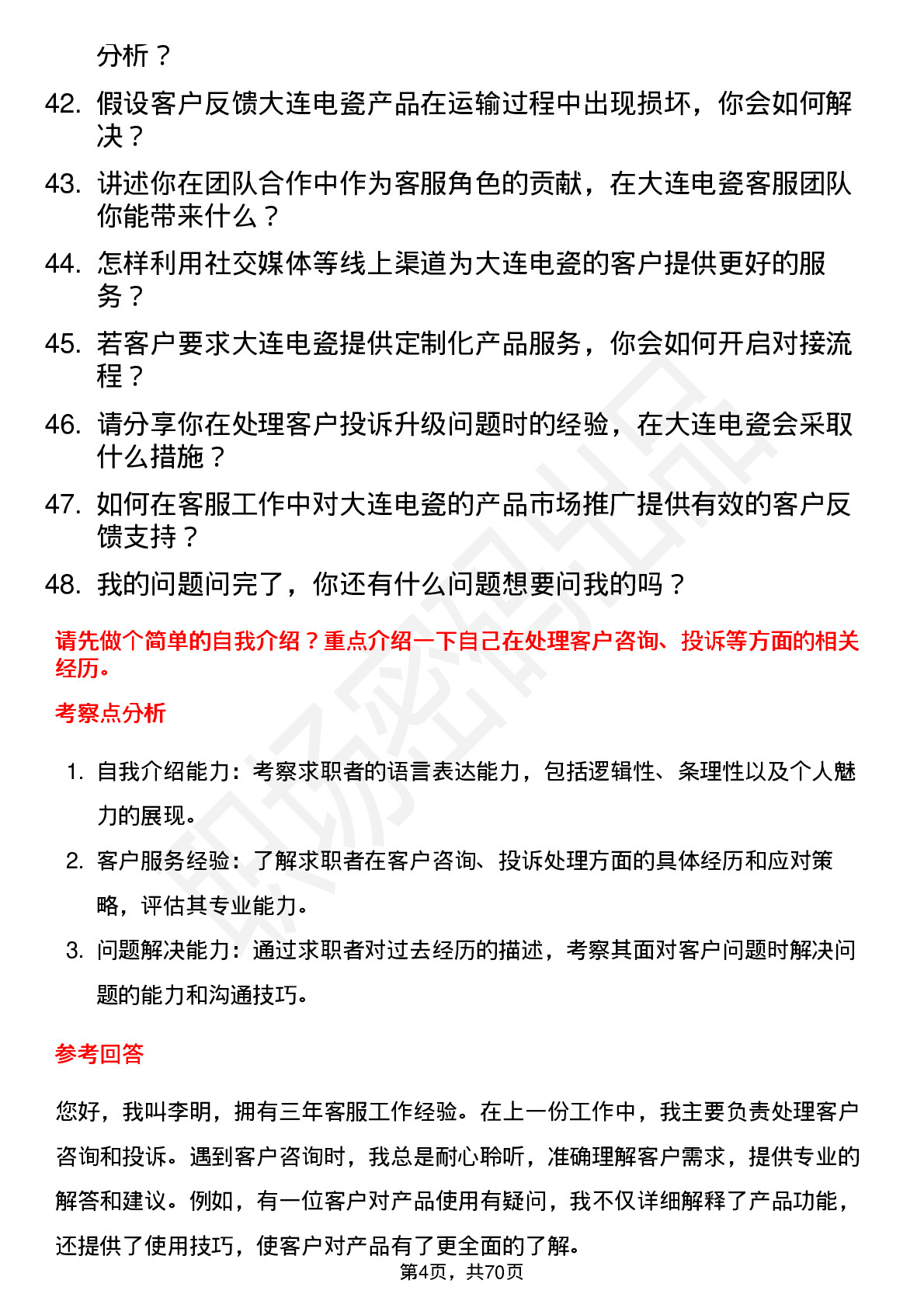 分析？

42. 假设客户反馈大连电瓷产品在运输过程中出现损坏，你会如何解决？

43. 讲述你在团队合作中作为客服角色的贡献，在大连电瓷客服团队你能带来什么？

44. 怎样利用社交媒体等线上渠道为大连电瓷的客户提供更好的服务？

45. 若客户要求大连电瓷提供定制化产品服务，你会如何开启对接流程？

46. 请分享你在处理客户投诉升级问题时的经验，在大连电瓷会采取什么措施？

47. 如何在客服工作中对大连电瓷的产品市场推广提供有效的客户反馈支持？

48. 我的问题问完了，你还有什么问题想要问我的吗？

请先做个简单的自我介绍？重点介绍一下自己在处理客户咨询、投诉等方面的相关经历。

考察点分析

1. 自我介绍能力：考察求职者的语言表达能力，包括逻辑性、条理性以及个人魅力的展现。
2. 客户服务经验：了解求职者在客户咨询、投诉处理方面的具体经历和应对策略，评估其专业能力。
3. 问题解决能力：通过求职者对过去经历的描述，考察其面对客户问题时解决问题的能力和沟通技巧。

参考回答

您好，我叫李明，拥有三年客服工作经验。在上一份工作中，我主要负责处理客户咨询和投诉。遇到客户咨询时，我总是耐心聆听，准确理解客户需求，提供专业的解答和建议。例如，有一位客户对产品使用有疑问，我不仅详细解释了产品功能，还提供了使用技巧，使客户对产品有了更全面的了解。

第4页，共70页